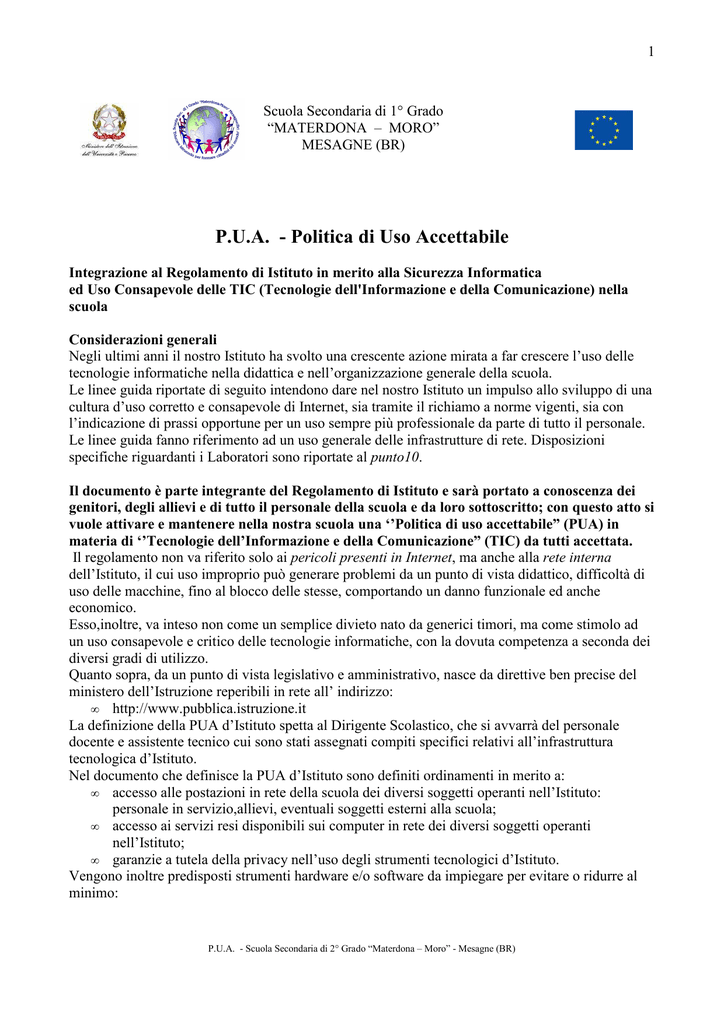 1

Ministero dell'Istruzione dell'Università e Ricerca

Scuola Secondaria di 1° Grado
“MATERDONA – MORO”
MESAGNE (BR)

P.U.A. - Politica di Uso Accettabile

Integrazione al Regolamento di Istituto in merito alla Sicurezza Informatica ed Uso Consapevole delle TIC (Tecnologie dell'Informazione e della Comunicazione) nella scuola

Considerazioni generali
Negli ultimi anni il nostro Istituto ha svolto una crescente azione mirata a far crescere l’uso delle tecnologie informatiche nella didattica e nell’organizzazione generale della scuola.
Le linee guida riportate di seguito intendono dare nel nostro Istituto un impulso allo sviluppo di una cultura d’uso corretto e consapevole di Internet, sia tramite il richiamo a norme vigenti, sia con l’indicazione di prassi opportune per un uso sempre più professionale da parte di tutto il personale.
Le linee guida fanno riferimento ad un uso generale delle infrastrutture di rete. Disposizioni specifiche riguardanti i Laboratori sono riportate al punto10.

Il documento è parte integrante del Regolamento di Istituto e sarà portato a conoscenza dei genitori, degli allievi e di tutto il personale della scuola e da loro sottoscritto; con questo atto si vuole attivare e mantenere nella nostra scuola una ‘’Politica di uso accettabile” (PUA) in materia di ‘’Tecnologie dell’Informazione e della Comunicazione” (TIC) da tutti accettata.
Il regolamento non va riferito solo ai pericoli presenti in Internet, ma anche alla rete interna dell’Istituto, il cui uso improprio può generare problemi da un punto di vista didattico, difficoltà di uso delle macchine, fino al blocco delle stesse, comportando un danno funzionale ed anche economico.
Esso,inoltre, va inteso non come un semplice divieto nato da generici timori, ma come stimolo ad un uso consapevole e critico delle tecnologie informatiche, con la dovuta competenza a seconda dei diversi gradi di utilizzo.
Quanto sopra, da un punto di vista legislativo e amministrativo, nasce da direttive ben precise del ministero dell’Istruzione reperibili in rete all’ indirizzo:
∞ http://www.pubblica.istruzione.it
La definizione della PUA d’Istituto spetta al Dirigente Scolastico, che si avvarrà del personale docente e assistente tecnico cui sono stati assegnati compiti specifici relativi all’infrastruttura tecnologica d’Istituto.
Nel documento che definisce la PUA d’Istituto sono definiti ordinamenti in merito a:
∞ accesso alle postazioni in rete della scuola dei diversi soggetti operanti nell’Istituto: personale in servizio,allievi, eventuali soggetti esterni alla scuola;
∞ accesso ai servizi resi disponibili sui computer in rete dei diversi soggetti operanti nell’Istituto;
∞ garanzie a tutela della privacy nell’uso degli strumenti tecnologici d’Istituto.
Vengono inoltre predisposti strumenti hardware e/o software da impiegare per evitare o ridurre al minimo:

P.U.A. - Scuola Secondaria di 2° Grado “Materdona – Moro” - Mesagne (BR)